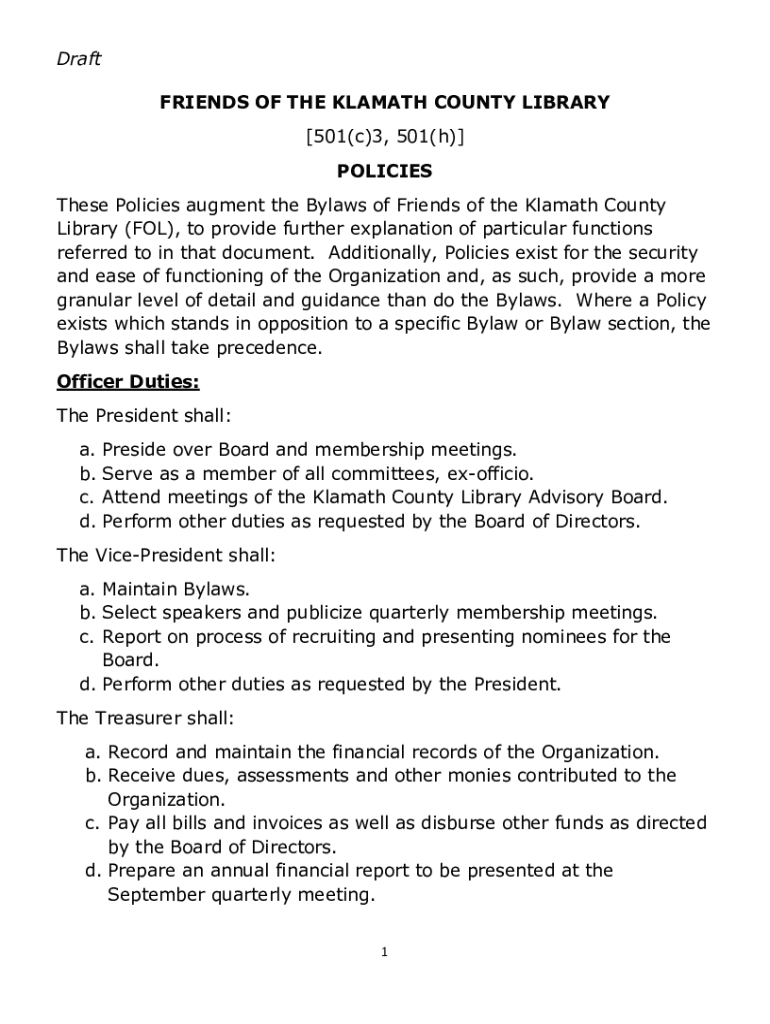 Draft

FRIENDS OF THE KLAMATH COUNTY LIBRARY

[501(c)3, 501(h)]

POLICIES

These Policies augment the Bylaws of Friends of the Klamath County Library (FOL), to provide further explanation of particular functions referred to in that document. Additionally, Policies exist for the security and ease of functioning of the Organization and, as such, provide a more granular level of detail and guidance than do the Bylaws. Where a Policy exists which stands in opposition to a specific Bylaw or Bylaw section, the Bylaws shall take precedence.

Officer Duties:

The President shall:

a. Preside over Board and membership meetings.
b. Serve as a member of all committees, ex-officio.
c. Attend meetings of the Klamath County Library Advisory Board.
d. Perform other duties as requested by the Board of Directors.

The Vice-President shall:

a. Maintain Bylaws.
b. Select speakers and publicize quarterly membership meetings.
c. Report on process of recruiting and presenting nominees for the Board.
d. Perform other duties as requested by the President.

The Treasurer shall:

a. Record and maintain the financial records of the Organization.
b. Receive dues, assessments and other monies contributed to the Organization.
c. Pay all bills and invoices as well as disburse other funds as directed by the Board of Directors.
d. Prepare an annual financial report to be presented at the September quarterly meeting.

1